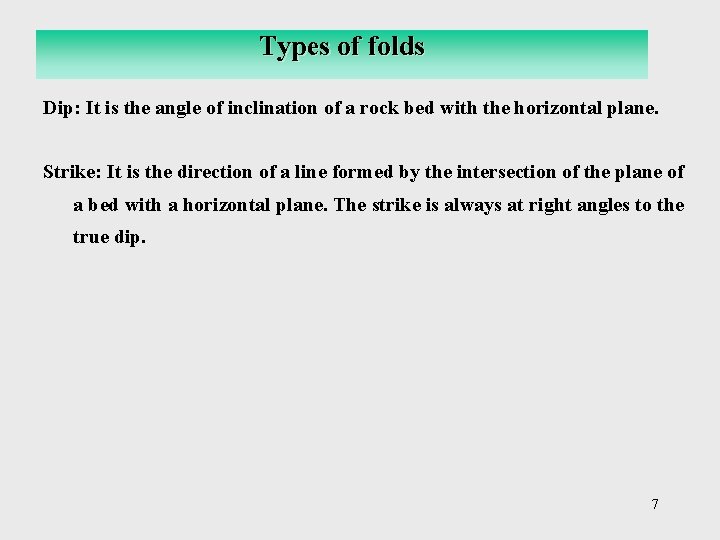 Types of folds

Dip: It is the angle of inclination of a rock bed with the horizontal plane.

Strike: It is the direction of a line formed by the intersection of the plane of a bed with a horizontal plane. The strike is always at right angles to the true dip.

7